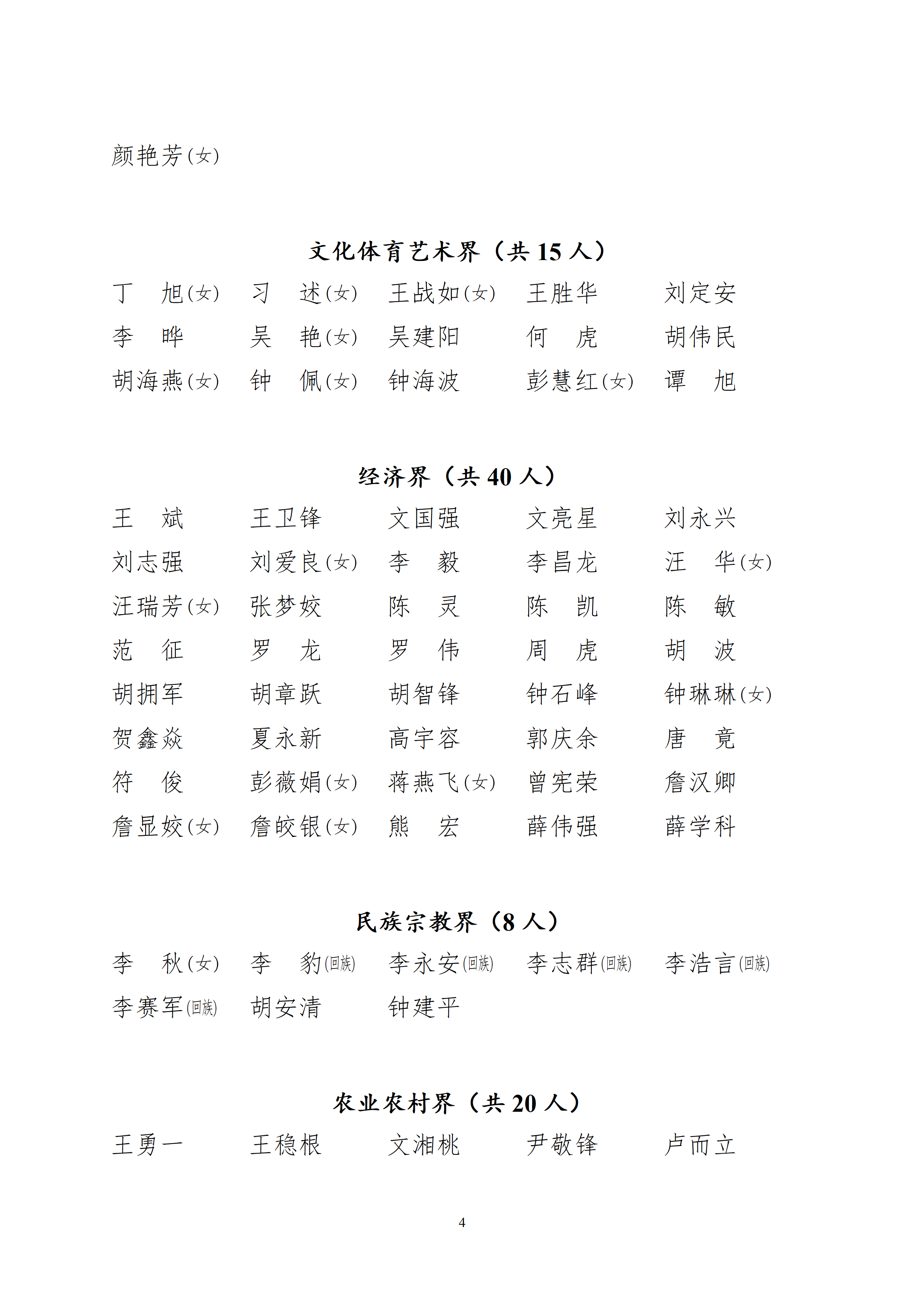 颜艳芳(女)

文化体育艺术界（共15人）

丁　旭(女)　习　述(女)　王战如(女)　王胜华　刘定安
李　晔　吴　艳(女)　吴建阳　何　虎　胡伟民
胡海燕(女)　钟　佩(女)　钟海波　彭慧红(女)　谭　旭

经济界（共40人）

王　斌　王卫锋　文国强　文亮星　刘永兴
刘志强　刘爱良(女)　李　毅　李昌龙　汪　华(女)
汪瑞芳(女)　张梦姣　陈　灵　陈　凯　陈　敏
范　征　罗　龙　罗　伟　周　虎　胡　波
胡拥军　胡章跃　胡智锋　钟石峰　钟琳琳(女)
贺鑫焱　夏永新　高宇容　郭庆余　唐　竟
符　俊　彭薇娟(女)　蒋燕飞(女)　曾宪荣　詹汉卿
詹显姣(女)　詹皎银(女)　熊　宏　薛伟强　薛学科

民族宗教界（8人）

李　秋(女)　李　豹(回族)　李永安(回族)　李志群(回族)　李浩言(回族)
李赛军(回族)　胡安清　钟建平

农业农村界（共20人）

王勇一　王稳根　文湘桃　尹敬锋　卢而立

4